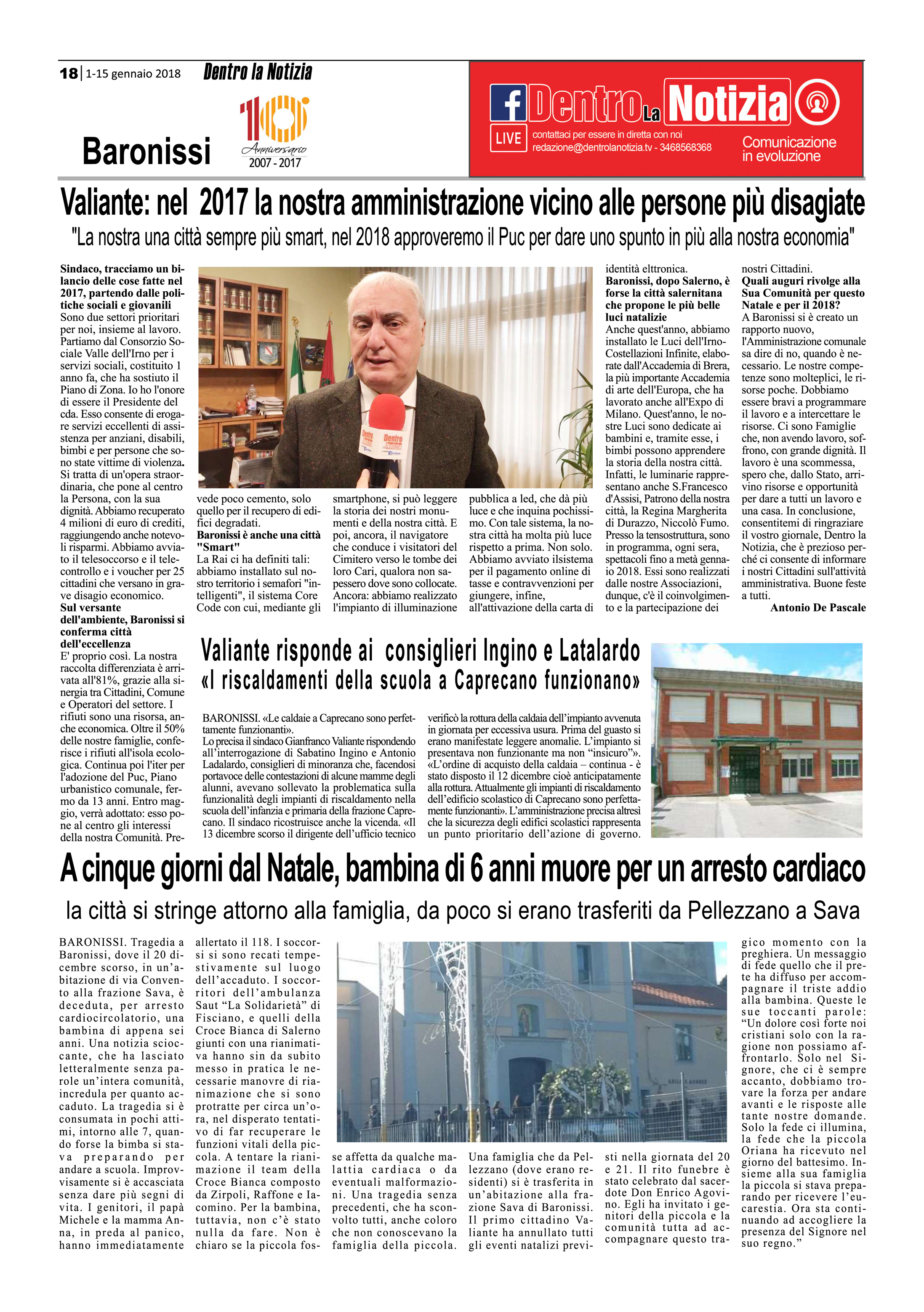 18 | 1-15 gennaio 2018 Dentro la Notizia

Baronissi

10 Anniversario 2007 - 2017

Dentro La Notizia

LIVE contattaci per essere in diretta con noi redazione@dentrolanotizia.tv - 3468568368

Comunicazione in evoluzione

Valiante: nel 2017 la nostra amministrazione vicino alle persone più disagiate

"La nostra una città sempre più smart, nel 2018 approveremo il Puc per dare uno spunto in più alla nostra economia"

Sindaco, tracciamo un bilancio delle cose fatte nel 2017, partendo dalle politiche sociali e giovanili
Sono due settori prioritari per noi, insieme al lavoro. Partiamo dal Consorzio Sociale Valle dell'Irno per i servizi sociali, costituito 1 anno fa, che ha sostiuto il Piano di Zona. Io ho l'onore di essere il Presidente del cda. Esso consente di erogare servizi eccellenti di assistenza per anziani, disabili, bimbi e per persone che sono state vittime di violenza. Si tratta di un'opera straordinaria, che pone al centro la Persona, con la sua dignità. Abbiamo recuperato 4 milioni di euro di crediti, raggiungendo anche notevoli risparmi. Abbiamo avviato il telesoccorso e il telecontrollo e i voucher per 25 cittadini che versano in grave disagio economico.
Sul versante dell'ambiente, Baronissi si conferma città dell'eccellenza
E' proprio così. La nostra raccolta differenziata è arrivata all'81%, grazie alla sinergia tra Cittadini, Comune e Operatori del settore. I rifiuti sono una risorsa, anche economica. Oltre il 50% delle nostre famiglie, conferisce i rifiuti all'isola ecologica. Continua poi l'iter per l'adozione del Puc, Piano urbanistico comunale, fermo da 13 anni. Entro maggio, verrà adottato: esso pone al centro gli interessi della nostra Comunità. Prevede poco cemento, solo quello per il recupero di edifici degradati.
Baronissi è anche una città "Smart"
La Rai ci ha definiti tali: abbiamo installato sul nostro territorio i semafori "intelligenti", il sistema Core Code con cui, mediante gli smartphone, si può leggere la storia dei nostri monumenti e della nostra città. E poi, ancora, il navigatore che conduce i visitatori del Cimitero verso le tombe dei loro Cari, qualora non sapessero dove sono collocate. Ancora: abbiamo realizzato l'impianto di illuminazione pubblica a led, che dà più luce e che inquina pochissimo. Con tale sistema, la nostra città ha molta più luce rispetto a prima. Non solo. Abbiamo avviato ilsistema per il pagamento online di tasse e contravvenzioni per giungere, infine, all'attivazione della carta di identità elttronica.
Baronissi, dopo Salerno, è forse la città salernitana che propone le più belle luci natalizie
Anche quest'anno, abbiamo installato le Luci dell'Irno-Costellazioni Infinite, elaborate dall'Accademia di Brera, la più importante Accademia di arte dell'Europa, che ha lavorato anche all'Expo di Milano. Quest'anno, le nostre Luci sono dedicate ai bambini e, tramite esse, i bimbi possono apprendere la storia della nostra città. Infatti, le luminarie rappresentano anche S.Francesco d'Assisi, Patrono della nostra città, la Regina Margherita di Durazzo, Niccolò Fumo. Presso la tensostruttura, sono in programma, ogni sera, spettacoli fino a metà gennaio 2018. Essi sono realizzati dalle nostre Associazioni, dunque, c'è il coinvolgimento e la partecipazione dei nostri Cittadini.
Quali auguri rivolge alla Sua Comunità per questo Natale e per il 2018?
A Baronissi si è creato un rapporto nuovo, l'Amministrazione comunale sa dire di no, quando è necessario. Le nostre competenze sono molteplici, le risorse poche. Dobbiamo essere bravi a programmare il lavoro e a intercettare le risorse. Ci sono Famiglie che, non avendo lavoro, soffrono, con grande dignità. Il lavoro è una scommessa, spero che, dallo Stato, arrivino risorse e opportunità per dare a tutti un lavoro e una casa. In conclusione, consentitemi di ringraziare il vostro giornale, Dentro la Notizia, che è prezioso perché ci consente di informare i nostri Cittadini sull'attività amministrativa. Buone feste a tutti.
Antonio De Pascale

Valiante risponde ai consiglieri Ingino e Latalardo
«I riscaldamenti della scuola a Caprecano funzionano»

BARONISSI. «Le caldaie a Caprecano sono perfettamente funzionanti». Lo precisa il sindaco Gianfranco Valiante rispondendo all'interrogazione di Sabatino Ingino e Antonio Ladalardo, consiglieri di minoranza che, facendosi portavoce delle contestazioni di alcune mamme degli alunni, avevano sollevato la problematica sulla funzionalità degli impianti di riscaldamento nella scuola dell'infanzia e primaria della frazione Caprecano. Il sindaco ricostruisce anche la vicenda. «Il 13 dicembre scorso il dirigente dell'ufficio tecnico verificò la rottura della caldaia dell'impianto avvenuta in giornata per eccessiva usura. Prima del guasto si erano manifestate leggere anomalie. L'impianto si presentava non funzionante ma non "insicuro"». «L'ordine di acquisto della caldaia – continua - è stato disposto il 12 dicembre cioè anticipatamente alla rottura. Attualmente gli impianti di riscaldamento dell'edificio scolastico di Caprecano sono perfettamente funzionanti». L'amministrazione precisa altresì che la sicurezza degli edifici scolastici rappresenta un punto prioritario dell'azione di governo.

A cinque giorni dal Natale, bambina di 6 anni muore per un arresto cardiaco

la città si stringe attorno alla famiglia, da poco si erano trasferiti da Pellezzano a Sava

BARONISSI. Tragedia a Baronissi, dove il 20 dicembre scorso, in un'abitazione di via Convento alla frazione Sava, è deceduta, per arresto cardiocircolatorio, una bambina di appena sei anni. Una notizia scioccante, che ha lasciato letteralmente senza parole un'intera comunità, incredula per quanto accaduto. La tragedia si è consumata in pochi attimi, intorno alle 7, quando forse la bimba si stava preparando per andare a scuola. Improvvisamente si è accasciata senza dare più segni di vita. I genitori, il papà Michele e la mamma Anna, in preda al panico, hanno immediatamente allertato il 118. I soccorsi si sono recati tempestivamente sul luogo dell'accaduto. I soccorritori dell'ambulanza Saut "La Solidarietà" di Fisciano, e quelli della Croce Bianca di Salerno giunti con una rianimativa hanno sin da subito messo in pratica le necessarie manovre di rianimazione che si sono protratte per circa un'ora, nel disperato tentativo di far recuperare le funzioni vitali della piccola. A tentare la rianimazione il team della Croce Bianca composto da Zirpoli, Raffone e Iacomino. Per la bambina, tuttavia, non c'è stato nulla da fare. Non è chiaro se la piccola fosse affetta da qualche malattia cardiaca o da eventuali malformazioni. Una tragedia senza precedenti, che ha sconvolto tutti, anche coloro che non conoscevano la famiglia della piccola. Una famiglia che da Pellezzano (dove erano residenti) si è trasferita in un'abitazione alla frazione Sava di Baronissi. Il primo cittadino Valiante ha annullato tutti gli eventi natalizi previsti nella giornata del 20 e 21. Il rito funebre è stato celebrato dal sacerdote Don Enrico Agovino. Egli ha invitato i genitori della piccola e la comunità tutta ad accompagnare questo tragico momento con la preghiera. Un messaggio di fede quello che il prete ha diffuso per accompagnare il triste addio alla bambina. Queste le sue toccanti parole: "Un dolore così forte noi cristiani solo con la ragione non possiamo affrontarlo. Solo nel Signore, che ci è sempre accanto, dobbiamo trovare la forza per andare avanti e le risposte alle tante nostre domande. Solo la fede ci illumina, la fede che la piccola Oriana ha ricevuto nel giorno del battesimo. Insieme alla sua famiglia la piccola si stava preparando per ricevere l'eucarestia. Ora sta continuando ad accogliere la presenza del Signore nel suo regno."